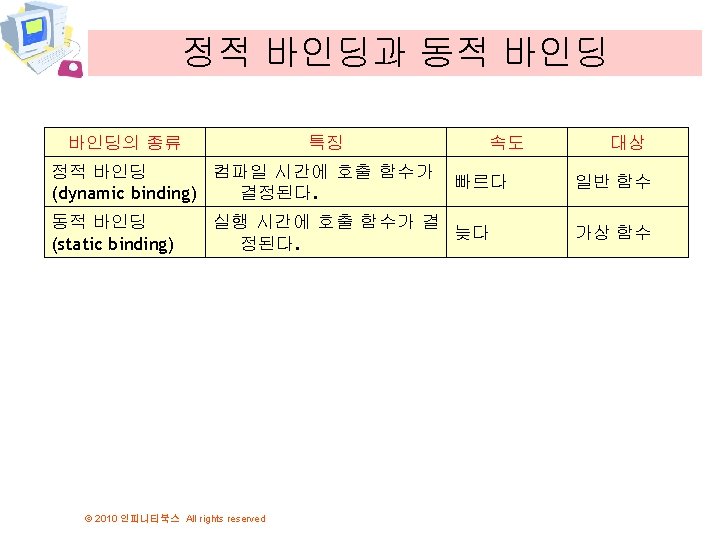 정적 바인딩과 동적 바인딩

| 바인딩의 종류 | 특징 | 속도 | 대상 |
|---|---|---|---|
| 정적 바인딩 (dynamic binding) | 컴파일 시간에 호출 함수가 결정된다. | 빠르다 | 일반 함수 |
| 동적 바인딩 (static binding) | 실행 시간에 호출 함수가 결정된다. | 늦다 | 가상 함수 |

© 2010 인피니티북스 All rights reserved